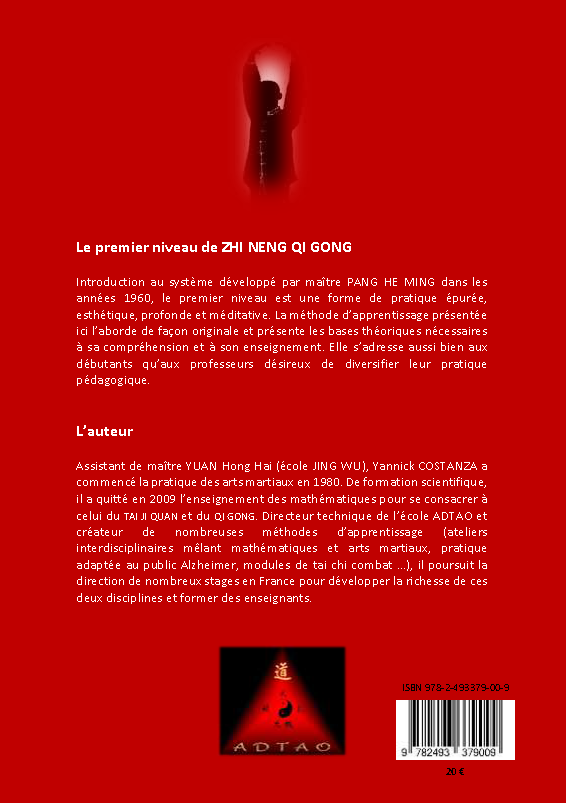 Le premier niveau de ZHI NENG QI GONG

Introduction au système développé par maître PANG HE MING dans les années 1960, le premier niveau est une forme de pratique épurée, esthétique, profonde et méditative. La méthode d'apprentissage présentée ici l'aborde de façon originale et présente les bases théoriques nécessaires à sa compréhension et à son enseignement. Elle s'adresse aussi bien aux débutants qu'aux professeurs désireux de diversifier leur pratique pédagogique.

L'auteur

Assistant de maître YUAN Hong Hai (école JING WU), Yannick COSTANZA a commencé la pratique des arts martiaux en 1980. De formation scientifique, il a quitté en 2009 l'enseignement des mathématiques pour se consacrer à celui du TAI JI QUAN et du QI GONG. Directeur technique de l'école ADTAO et créateur de nombreuses méthodes d'apprentissage (ateliers interdisciplinaires mêlant mathématiques et arts martiaux, pratique adaptée au public Alzheimer, modules de tai chi combat ...), il poursuit la direction de nombreux stages en France pour développer la richesse de ces deux disciplines et former des enseignants.

道

ADTAO

ISBN 978-2-493379-00-9

9 782493 379009

20 €